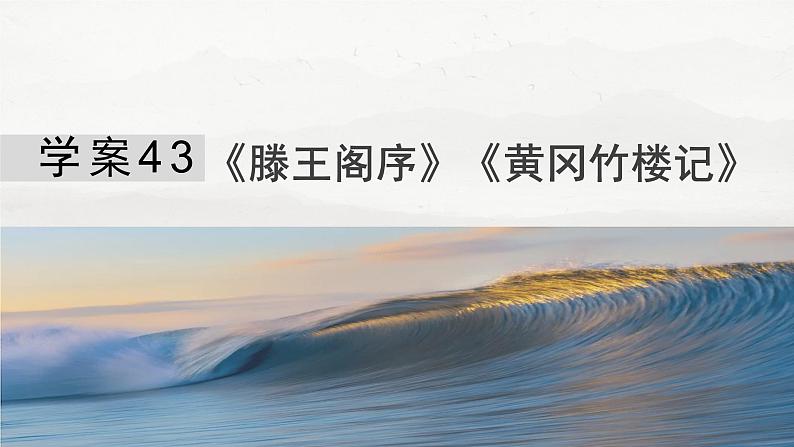 学案43 《滕王阁序》《黄冈竹楼记》